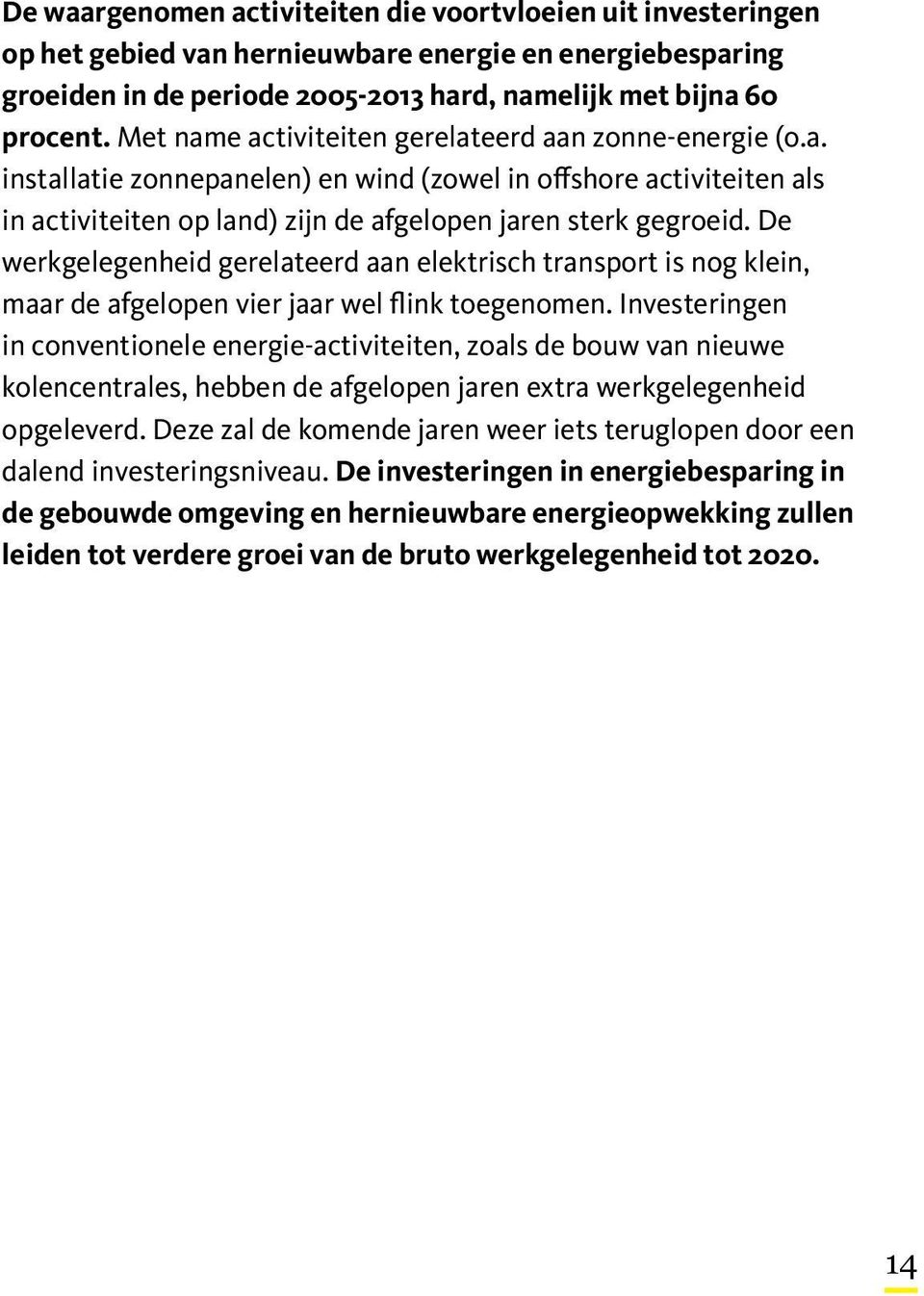 De waargenomen activiteiten die voortvloeien uit investeringen op het gebied van hernieuwbare energie en energiebesparing groeiden in de periode 2005-2013 hard, namelijk met bijna 60 procent. Met name activiteiten gerelateerd aan zonne-energie (o.a. installatie zonnepanelen) en wind (zowel in offshore activiteiten als in activiteiten op land) zijn de afgelopen jaren sterk gegroeid. De werkgelegenheid gerelateerd aan elektrisch transport is nog klein, maar de afgelopen vier jaar wel flink toegenomen. Investeringen in conventionele energie-activiteiten, zoals de bouw van nieuwe kolencentrales, hebben de afgelopen jaren extra werkgelegenheid opgeleverd. Deze zal de komende jaren weer iets teruglopen door een dalend investeringsniveau. De investeringen in energiebesparing in de gebouwde omgeving en hernieuwbare energieopwekking zullen leiden tot verdere groei van de bruto werkgelegenheid tot 2020.

14